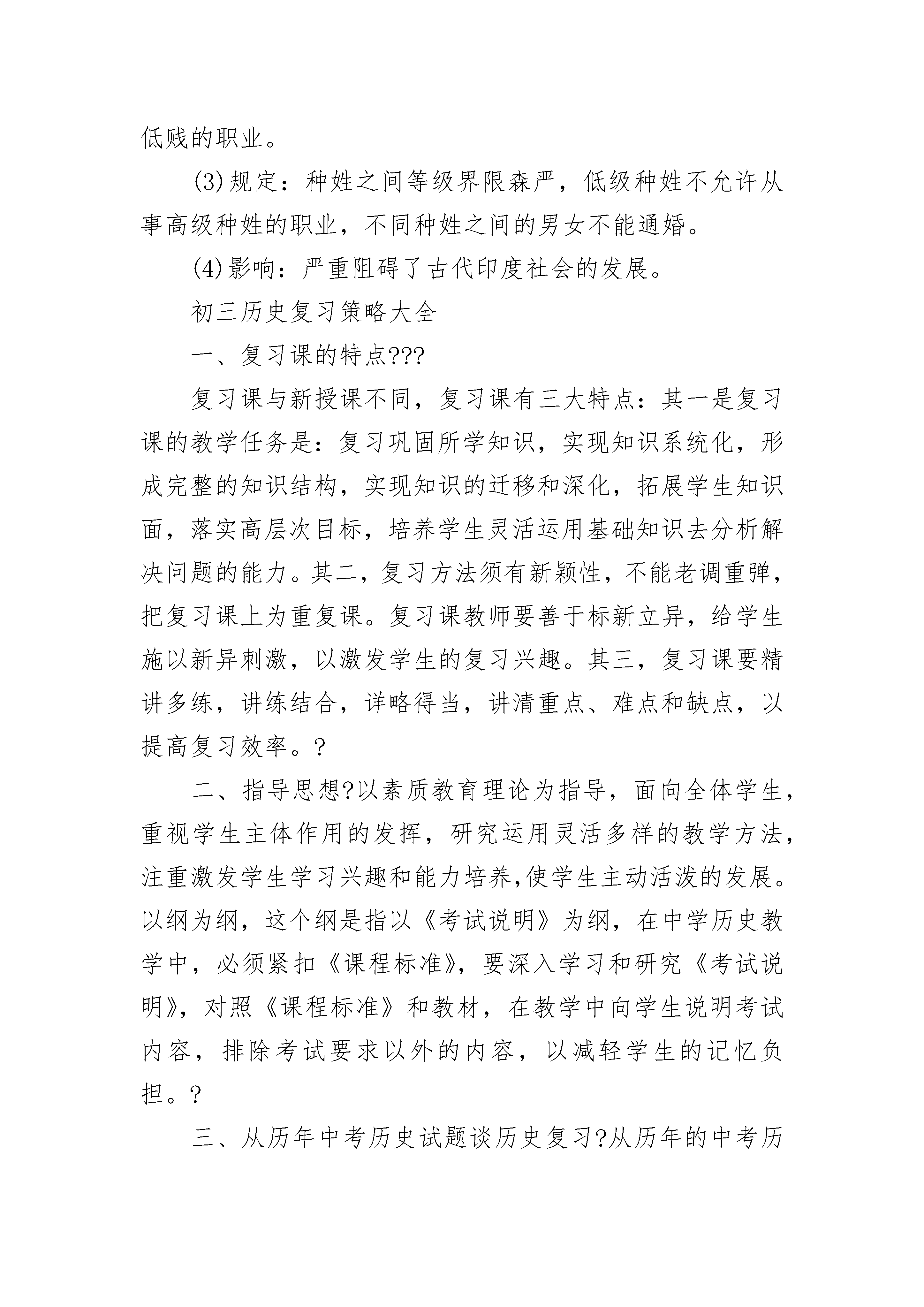 低贱的职业。

(3)规定：种姓之间等级界限森严，低级种姓不允许从事高级种姓的职业，不同种姓之间的男女不能通婚。

(4)影响：严重阻碍了古代印度社会的发展。

初三历史复习策略大全

一、复习课的特点???

复习课与新授课不同，复习课有三大特点：其一是复习课的教学任务是：复习巩固所学知识，实现知识系统化，形成完整的知识结构，实现知识的迁移和深化，拓展学生知识面，落实高层次目标，培养学生灵活运用基础知识去分析解决问题的能力。其二，复习方法须有新颖性，不能老调重弹，把复习课上为重复课。复习课教师要善于标新立异，给学生施以新异刺激，以激发学生的复习兴趣。其三，复习课要精讲多练，讲练结合，详略得当，讲清重点、难点和缺点，以提高复习效率。?

二、指导思想?以素质教育理论为指导，面向全体学生，重视学生主体作用的发挥，研究运用灵活多样的教学方法，注重激发学生学习兴趣和能力培养,使学生主动活泼的发展。以纲为纲，这个纲是指以《考试说明》为纲，在中学历史教学中，必须紧扣《课程标准》，要深入学习和研究《考试说明》，对照《课程标准》和教材，在教学中向学生说明考试内容，排除考试要求以外的内容，以减轻学生的记忆负担。?

三、从历年中考历史试题谈历史复习?从历年的中考历